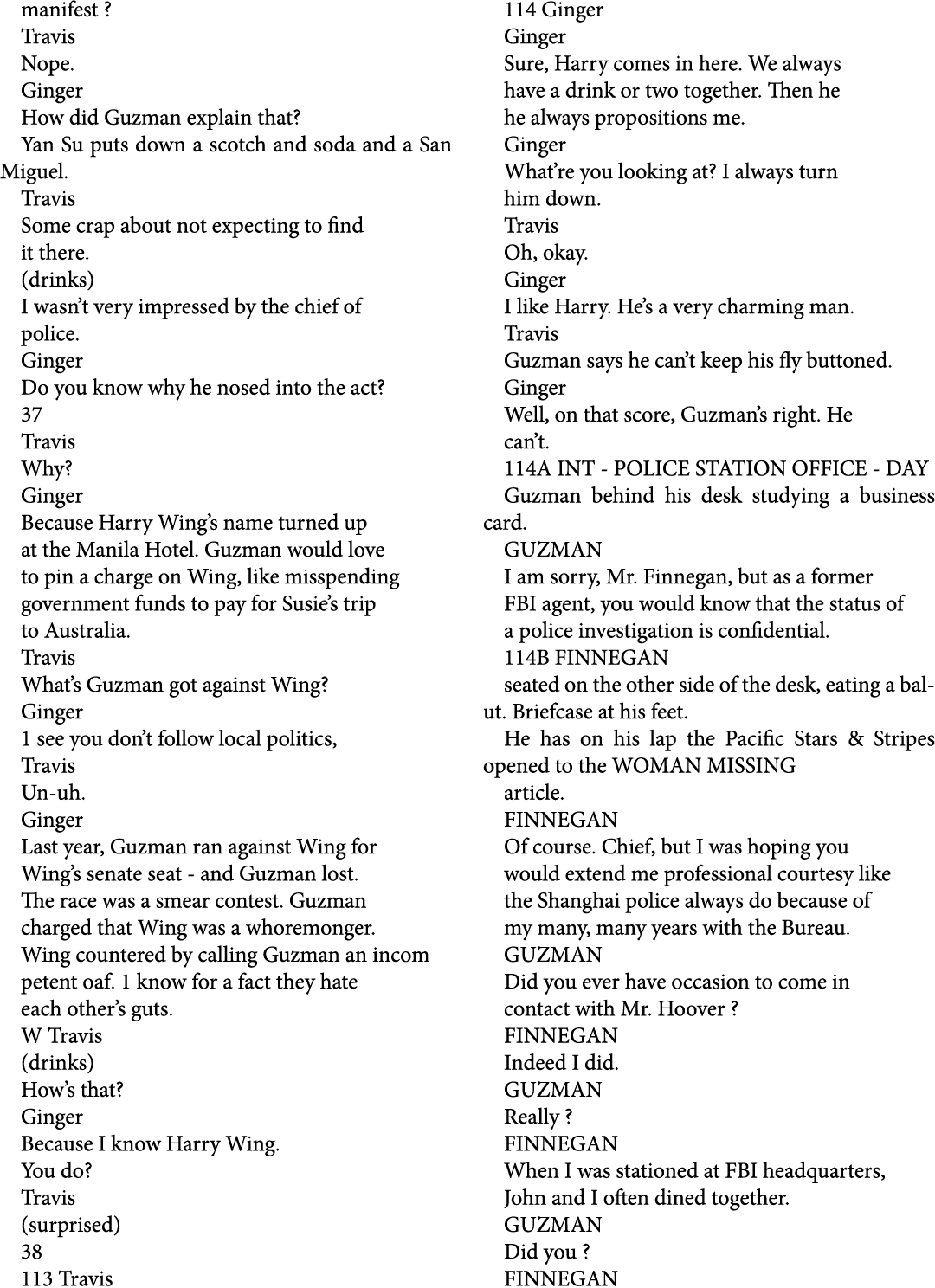 manifest ?
Travis
Nope.
Ginger
How did Guzman explain that?
Yan Su puts down a scotch and soda and a San Miguel.
Travis
Some crap about not expecting to find it there.
(drinks)
I wasn't very impressed by the chief of police.
Ginger
Do you know why he nosed into the act?
37
Travis
Why?
Ginger
Because Harry Wing's name turned up at the Manila Hotel. Guzman would love to pin a charge on Wing, like misspending government funds to pay for Susie's trip to Australia.
Travis
What's Guzman got against Wing?
Ginger
1 see you don't follow local politics,
Travis
Un-uh.
Ginger
Last year, Guzman ran against Wing for Wing's senate seat - and Guzman lost. The race was a smear contest. Guzman charged that Wing was a whoremonger. Wing countered by calling Guzman an incom petent oaf. 1 know for a fact they hate each other's guts.
W Travis
(drinks)
How's that?
Ginger
Because I know Harry Wing.
You do?
Travis
(surprised)
38
113 Travis
114 Ginger
Ginger
Sure, Harry comes in here. We always have a drink or two together. Then he he always propositions me.
Ginger
What're you looking at? I always turn him down.
Travis
Oh, okay.
Ginger
I like Harry. He's a very charming man.
Travis
Guzman says he can't keep his fly buttoned.
Ginger
Well, on that score, Guzman's right. He can't.
114A INT - POLICE STATION OFFICE - DAY
Guzman behind his desk studying a business card.
GUZMAN
I am sorry, Mr. Finnegan, but as a former FBI agent, you would know that the status of a police investigation is confidential.
114B FINNEGAN
seated on the other side of the desk, eating a balut. Briefcase at his feet.
He has on his lap the Pacific Stars & Stripes opened to the WOMAN MISSING
article.
FINNEGAN
Of course. Chief, but I was hoping you would extend me professional courtesy like the Shanghai police always do because of my many, many years with the Bureau.
GUZMAN
Did you ever have occasion to come in contact with Mr. Hoover ?
FINNEGAN
Indeed I did.
GUZMAN
Really ?
FINNEGAN
When I was stationed at FBI headquarters, John and I often dined together.
GUZMAN
Did you ?
FINNEGAN